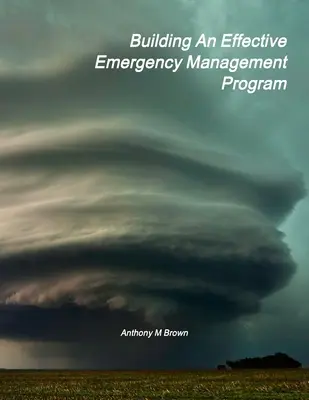 Building An Effective Emergency Management Program

Anthony M Brown